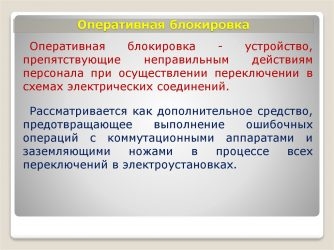 Оперативная блокировка

Оперативная блокировка - устройство, препятствующие неправильным действиям персонала при осуществлении переключении в схемах электрических соединений.

Рассматривается как дополнительное средство, предотвращающее выполнение ошибочных операций с коммутационными аппаратами и заземляющими ножами в процессе всех переключений в электроустановках.